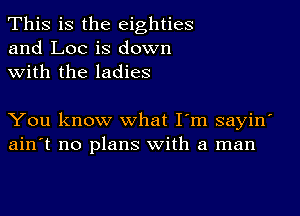 This is the eighties
and Loc is down
with the ladies

You know what I´m sayin´
ain´t no plans with a man